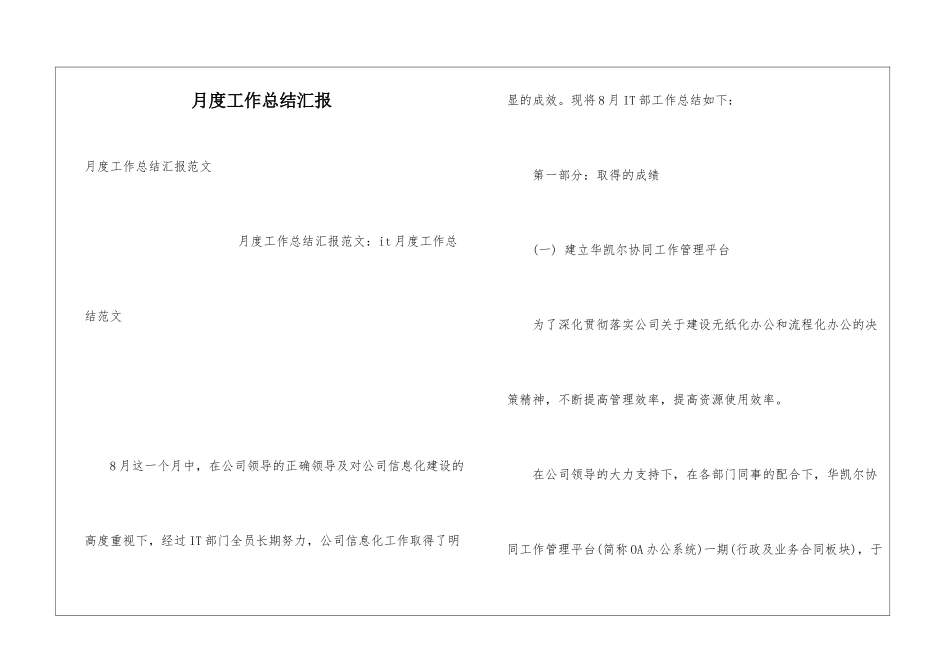 月度工作总结汇报

月度工作总结汇报范文

月度工作总结汇报范文：it月度工作总结范文

8月这一个月中，在公司领导的正确领导及对公司信息化建设的高度重视下，经过IT部门全员长期努力，公司信息化工作取得了明显的成效。现将8月IT部工作总结如下：

第一部分：取得的成绩

(一) 建立华凯尔协同工作管理平台

为了深化贯彻落实公司关于建设无纸化办公和流程化办公的决策精神，不断提高管理效率，提高资源使用效率。

在公司领导的大力支持下，在各部门同事的配合下，华凯尔协同工作管理平台(简称OA办公系统)一期(行政及业务合同板块)，于